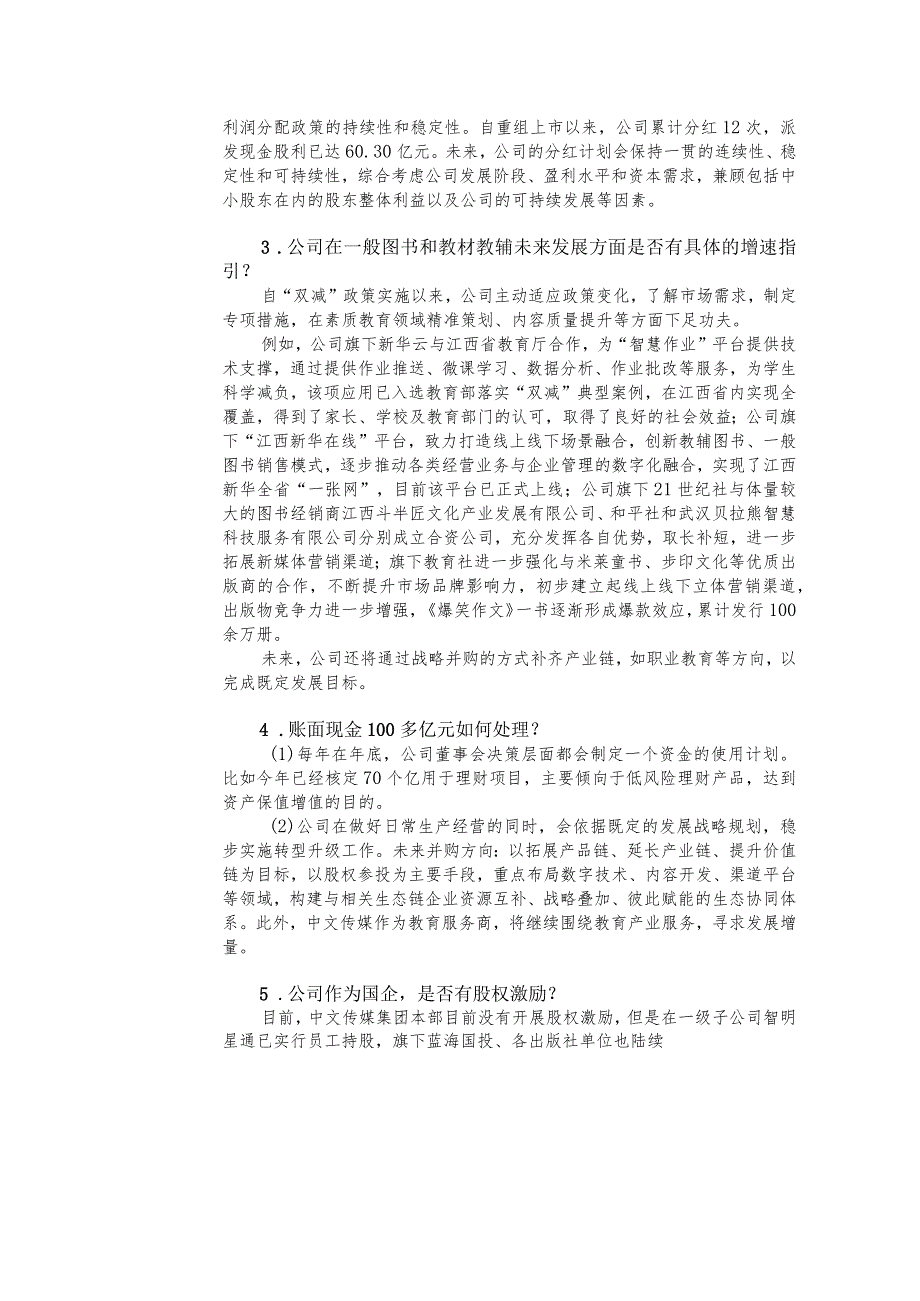 利润分配政策的持续性和稳定性。自重组上市以来，公司累计分红12次，派发现金股利已达60.30亿元。未来，公司的分红计划会保持一贯的连续性、稳定性和可持续性，综合考虑公司发展阶段、盈利水平和资本需求，兼顾包括中小股东在内的股东整体利益以及公司的可持续发展等因素。

3．公司在一般图书和教材教辅未来发展方面是否有具体的增速指引？

自“双减”政策实施以来，公司主动适应政策变化，了解市场需求，制定专项措施，在素质教育领域精准策划、内容质量提升等方面下足功夫。

例如，公司旗下新华云与江西省教育厅合作，为“智慧作业”平台提供技术支撑，通过提供作业推送、微课学习、数据分析、作业批改等服务，为学生科学减负，该项应用已入选教育部落实“双减”典型案例，在江西省内实现全覆盖，得到了家长、学校及教育部门的认可，取得了良好的社会效益；公司旗下“江西新华在线”平台，致力打造线上线下场景融合，创新教辅图书、一般图书销售模式，逐步推动各类经营业务与企业管理的数字化融合，实现了江西新华全省“一张网”，目前该平台已正式上线；公司旗下21世纪社与体量较大的图书经销商江西斗半匠文化产业发展有限公司、和平社和武汉贝拉熊智慧科技服务有限公司分别成立合资公司，充分发挥各自优势，取长补短，进一步拓展新媒体营销渠道；旗下教育社进一步强化与米莱童书、步印文化等优质出版商的合作，不断提升市场品牌影响力，初步建立起线上线下立体营销渠道，出版物竞争力进一步增强，《爆笑作文》一书逐渐形成爆款效应，累计发行100余万册。

未来，公司还将通过战略并购的方式补齐产业链，如职业教育等方向，以完成既定发展目标。

4．账面现金100多亿元如何处理？

(1)每年在年底，公司董事会决策层面都会制定一个资金的使用计划。比如今年已经核定70个亿用于理财项目，主要倾向于低风险理财产品，达到资产保值增值的目的。

(2)公司在做好日常生产经营的同时，会依据既定的发展战略规划，稳步实施转型升级工作。未来并购方向：以拓展产品链、延长产业链、提升价值链为目标，以股权参投为主要手段，重点布局数字技术、内容开发、渠道平台等领域，构建与相关生态链企业资源互补、战略叠加、彼此赋能的生态协同体系。此外，中文传媒作为教育服务商，将继续围绕教育产业服务，寻求发展增量。

5．公司作为国企，是否有股权激励？

目前，中文传媒集团本部目前没有开展股权激励，但是在一级子公司智明星通已实行员工持股，旗下蓝海国投、各出版社单位也陆续